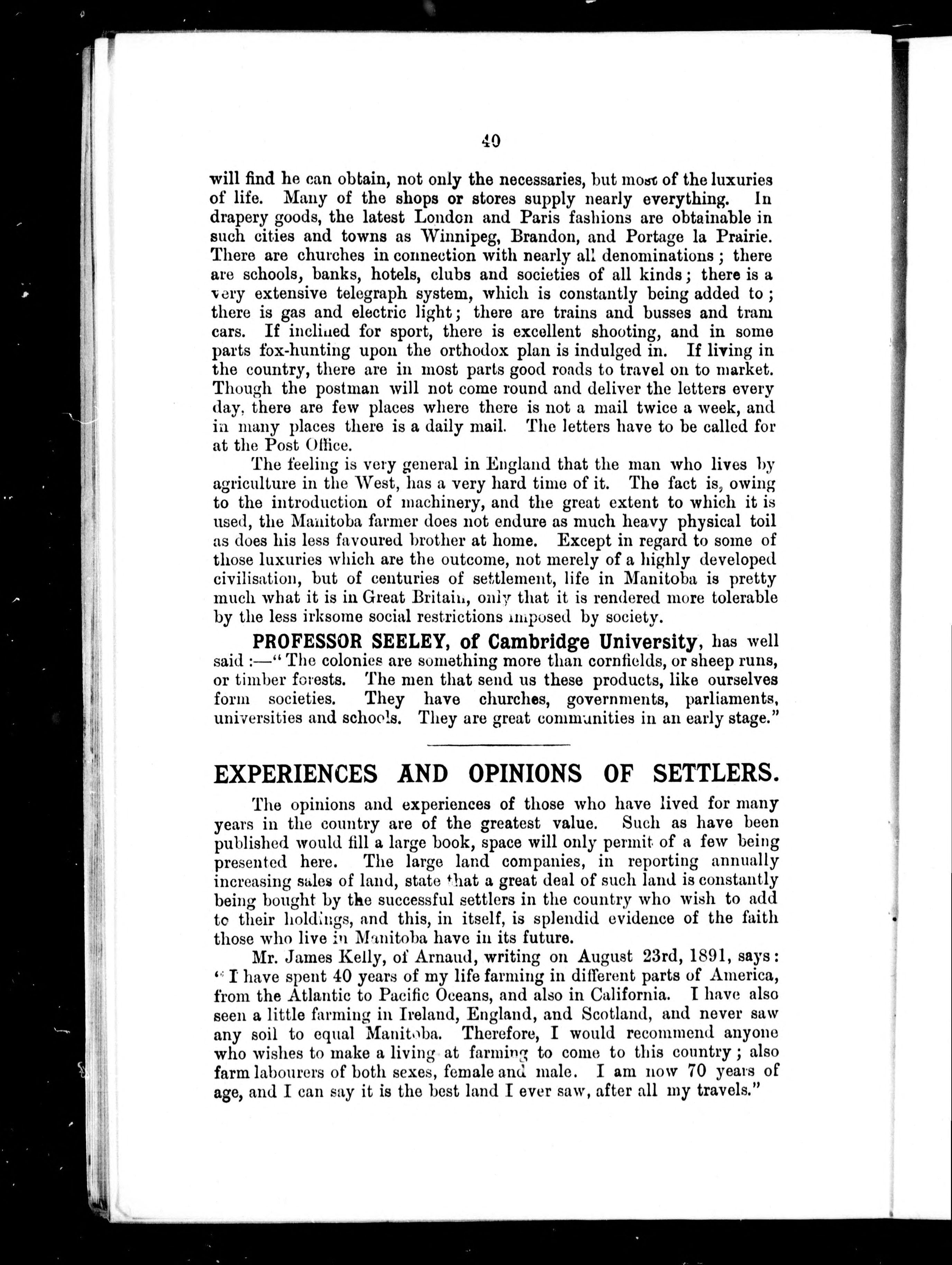 40

will find he can obtain, not only the necessaries, but most of the luxuries of life. Many of the shops or stores supply nearly everything. In drapery goods, the latest London and Paris fashions are obtainable in such cities and towns as Winnipeg, Brandon, and Portage la Prairie. There are churches in connection with nearly all denominations; there are schools, banks, hotels, clubs and societies of all kinds; there is a very extensive telegraph system, which is constantly being added to; there is gas and electric light; there are trains and busses and tram cars. If inclined for sport, there is excellent shooting, and in some parts fox-hunting upon the orthodox plan is indulged in. If living in the country, there are in most parts good roads to travel on to market. Though the postman will not come round and deliver the letters every day, there are few places where there is not a mail twice a week, and in many places there is a daily mail. The letters have to be called for at the Post Office.

The feeling is very general in England that the man who lives by agriculture in the West, has a very hard time of it. The fact is, owing to the introduction of machinery, and the great extent to which it is used, the Manitoba farmer does not endure as much heavy physical toil as does his less favoured brother at home. Except in regard to some of those luxuries which are the outcome, not merely of a highly developed civilisation, but of centuries of settlement, life in Manitoba is pretty much what it is in Great Britain, only that it is rendered more tolerable by the less irksome social restrictions imposed by society.

PROFESSOR SEELEY, of Cambridge University, has well said:—"The colonies are something more than cornfields, or sheep runs, or timber forests. The men that send us these products, like ourselves form societies. They have churches, governments, parliaments, universities and schools. They are great communities in an early stage."

EXPERIENCES AND OPINIONS OF SETTLERS.

The opinions and experiences of those who have lived for many years in the country are of the greatest value. Such as have been published would fill a large book, space will only permit of a few being presented here. The large land companies, in reporting annually increasing sales of land, state that a great deal of such land is constantly being bought by the successful settlers in the country who wish to add to their holdings, and this, in itself, is splendid evidence of the faith those who live in Manitoba have in its future.

Mr. James Kelly, of Arnaud, writing on August 23rd, 1891, says: "I have spent 40 years of my life farming in different parts of America, from the Atlantic to Pacific Oceans, and also in California. I have also seen a little farming in Ireland, England, and Scotland, and never saw any soil to equal Manitoba. Therefore, I would recommend anyone who wishes to make a living at farming to come to this country; also farm labourers of both sexes, female and male. I am now 70 years of age, and I can say it is the best land I ever saw, after all my travels."